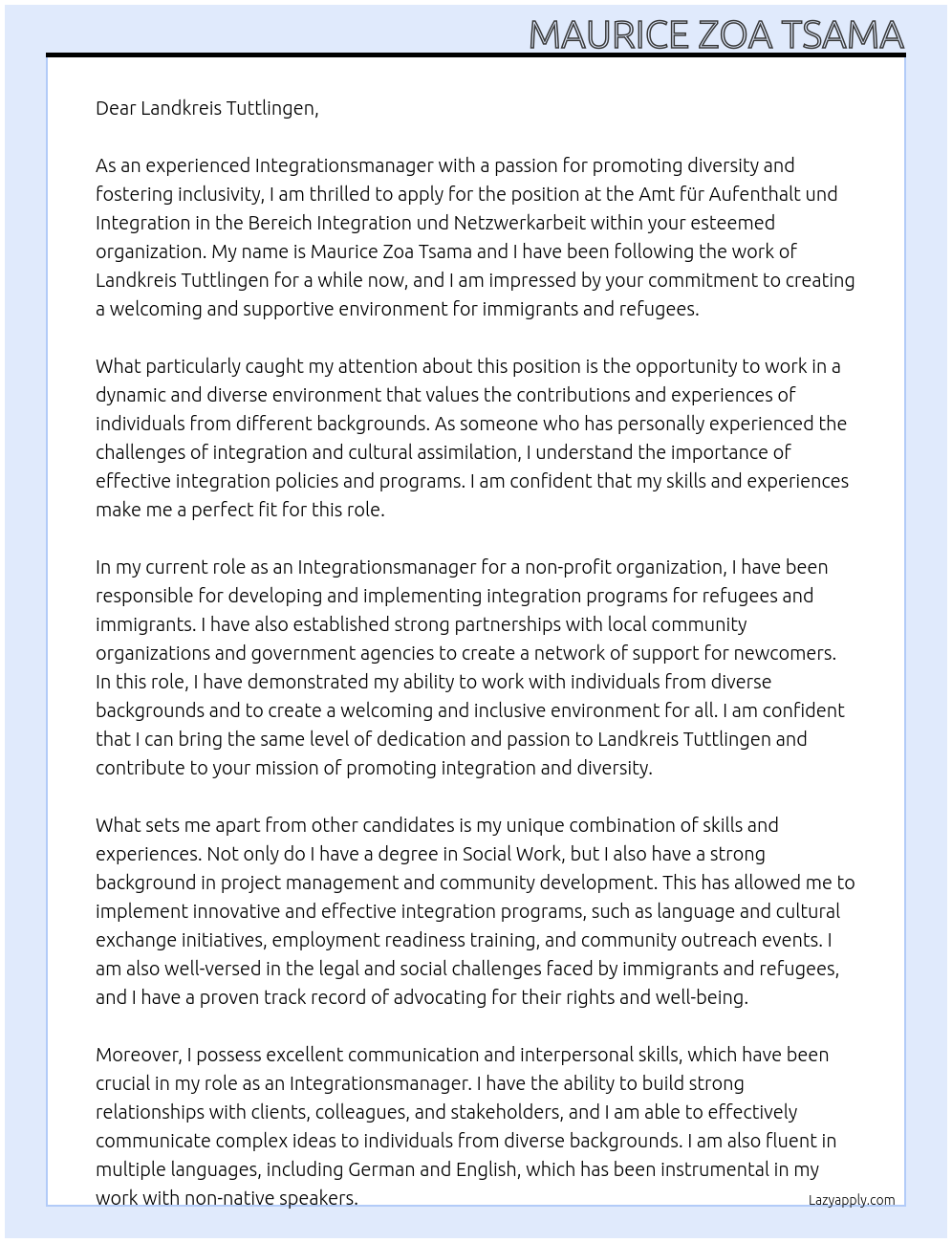 MAURICE ZOA TSAMA

Dear Landkreis Tuttlingen,

As an experienced Integrationsmanager with a passion for promoting diversity and fostering inclusivity, I am thrilled to apply for the position at the Amt für Aufenthalt und Integration in the Bereich Integration und Netzwerkarbeit within your esteemed organization. My name is Maurice Zoa Tsama and I have been following the work of Landkreis Tuttlingen for a while now, and I am impressed by your commitment to creating a welcoming and supportive environment for immigrants and refugees.

What particularly caught my attention about this position is the opportunity to work in a dynamic and diverse environment that values the contributions and experiences of individuals from different backgrounds. As someone who has personally experienced the challenges of integration and cultural assimilation, I understand the importance of effective integration policies and programs. I am confident that my skills and experiences make me a perfect fit for this role.

In my current role as an Integrationsmanager for a non-profit organization, I have been responsible for developing and implementing integration programs for refugees and immigrants. I have also established strong partnerships with local community organizations and government agencies to create a network of support for newcomers. In this role, I have demonstrated my ability to work with individuals from diverse backgrounds and to create a welcoming and inclusive environment for all. I am confident that I can bring the same level of dedication and passion to Landkreis Tuttlingen and contribute to your mission of promoting integration and diversity.

What sets me apart from other candidates is my unique combination of skills and experiences. Not only do I have a degree in Social Work, but I also have a strong background in project management and community development. This has allowed me to implement innovative and effective integration programs, such as language and cultural exchange initiatives, employment readiness training, and community outreach events. I am also well-versed in the legal and social challenges faced by immigrants and refugees, and I have a proven track record of advocating for their rights and well-being.

Moreover, I possess excellent communication and interpersonal skills, which have been crucial in my role as an Integrationsmanager. I have the ability to build strong relationships with clients, colleagues, and stakeholders, and I am able to effectively communicate complex ideas to individuals from diverse backgrounds. I am also fluent in multiple languages, including German and English, which has been instrumental in my work with non-native speakers.

Lazyapply.com